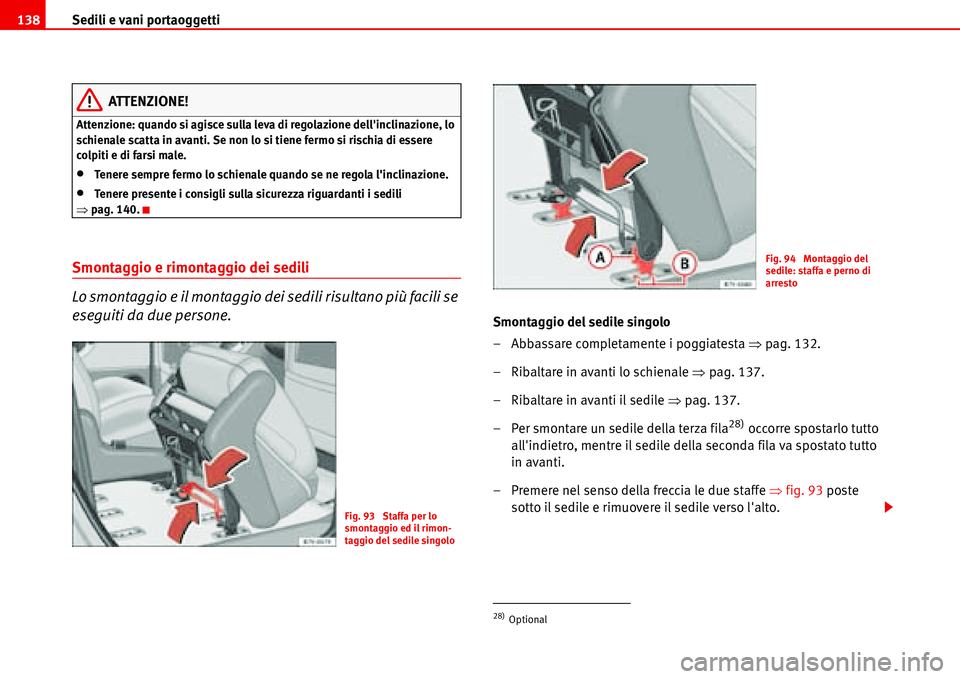 138 Sedili e vani portaoggetti

ATTENZIONE!

Attenzione: quando si agisce sulla leva di regolazione dell'inclinazione, lo schienale scatta in avanti. Se non lo si tiene fermo si rischia di essere colpiti e di farsi male.

• Tenere sempre fermo lo schienale quando se ne regola l'inclinazione.

• Tenere presente i consigli sulla sicurezza riguardanti i sedili ⇒ pag. 140.

Smontaggio e rimontaggio dei sedili

Lo smontaggio e il montaggio dei sedili risultano più facili se eseguiti da due persone.

Fig. 93 Staffa per lo smontaggio ed il rimontaggio del sedile singolo

A

B

Fig. 94 Montaggio del sedile: staffa e perno di arresto

Smontaggio del sedile singolo

– Abbassare completamente i poggiatesta ⇒ pag. 132.

– Ribaltare in avanti lo schienale ⇒ pag. 137.

– Ribaltare in avanti il sedile ⇒ pag. 137.

– Per smontare un sedile della terza fila$^{28)}$ occorre spostarlo tutto all'indietro, mentre il sedile della seconda fila va spostato tutto in avanti.

– Premere nel senso della freccia le due staffe ⇒ fig. 93 poste sotto il sedile e rimuovere il sedile verso l'alto.

$^{28)}$ Optional

carmanualsonline.info